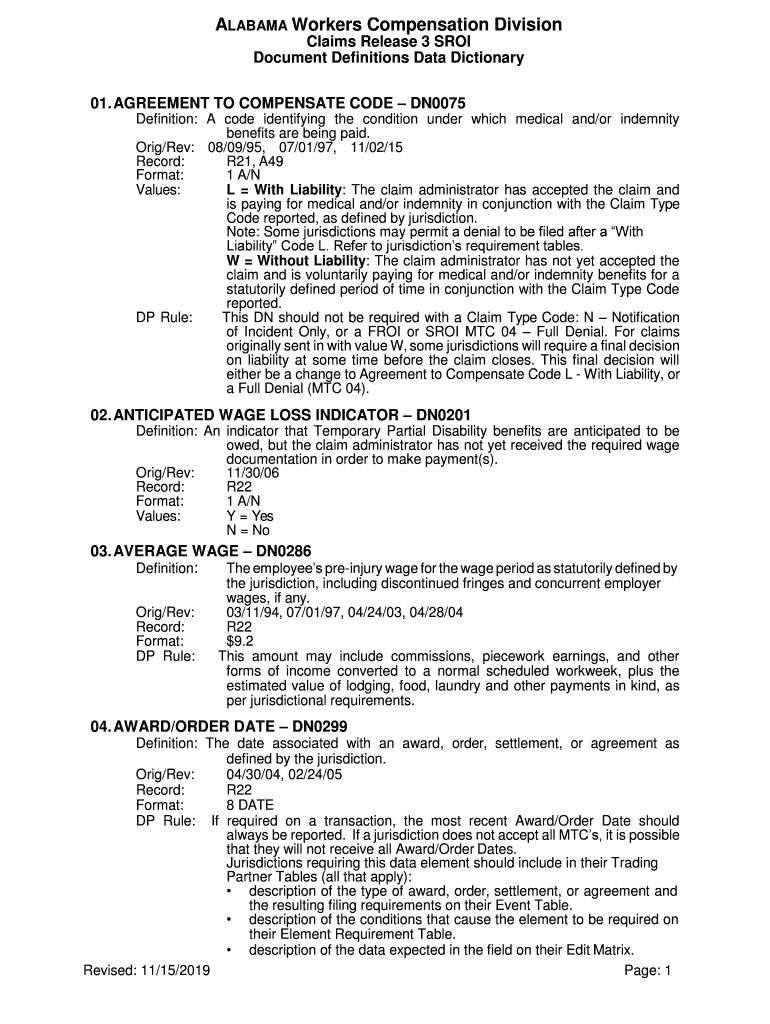 ALABAMA Workers Compensation Division
Claims Release 3 SROI
Document Definitions Data Dictionary

01. AGREEMENT TO COMPENSATE CODE – DN0075
Definition: A code identifying the condition under which medical and/or indemnity benefits are being paid.
Orig/Rev: 08/09/95, 07/01/97, 11/02/15
Record: R21, A49
Format: 1 A/N
Values: L = With Liability: The claim administrator has accepted the claim and is paying for medical and/or indemnity in conjunction with the Claim Type Code reported, as defined by jurisdiction.
Note: Some jurisdictions may permit a denial to be filed after a "With Liability" Code L. Refer to jurisdiction's requirement tables.
W = Without Liability: The claim administrator has not yet accepted the claim and is voluntarily paying for medical and/or indemnity benefits for a statutorily defined period of time in conjunction with the Claim Type Code reported.
DP Rule: This DN should not be required with a Claim Type Code: N – Notification of Incident Only, or a FROI or SROI MTC 04 – Full Denial. For claims originally sent in with value W, some jurisdictions will require a final decision on liability at some time before the claim closes. This final decision will either be a change to Agreement to Compensate Code L - With Liability, or a Full Denial (MTC 04).

02. ANTICIPATED WAGE LOSS INDICATOR – DN0201
Definition: An indicator that Temporary Partial Disability benefits are anticipated to be owed, but the claim administrator has not yet received the required wage documentation in order to make payment(s).
Orig/Rev: 11/30/06
Record: R22
Format: 1 A/N
Values: Y = Yes
N = No

03. AVERAGE WAGE – DN0286
Definition: The employee's pre-injury wage for the wage period as statutorily defined by the jurisdiction, including discontinued fringes and concurrent employer wages, if any.
Orig/Rev: 03/11/94, 07/01/97, 04/24/03, 04/28/04
Record: R22
Format: $9.2
DP Rule: This amount may include commissions, piecework earnings, and other forms of income converted to a normal scheduled workweek, plus the estimated value of lodging, food, laundry and other payments in kind, as per jurisdictional requirements.

04. AWARD/ORDER DATE – DN0299
Definition: The date associated with an award, order, settlement, or agreement as defined by the jurisdiction.
Orig/Rev: 04/30/04, 02/24/05
Record: R22
Format: 8 DATE
DP Rule: If required on a transaction, the most recent Award/Order Date should always be reported. If a jurisdiction does not accept all MTC's, it is possible that they will not receive all Award/Order Dates.
Jurisdictions requiring this data element should include in their Trading Partner Tables (all that apply):
• description of the type of award, order, settlement, or agreement and the resulting filing requirements on their Event Table.
• description of the conditions that cause the element to be required on their Element Requirement Table.
• description of the data expected in the field on their Edit Matrix.

Revised: 11/15/2019
Page: 1